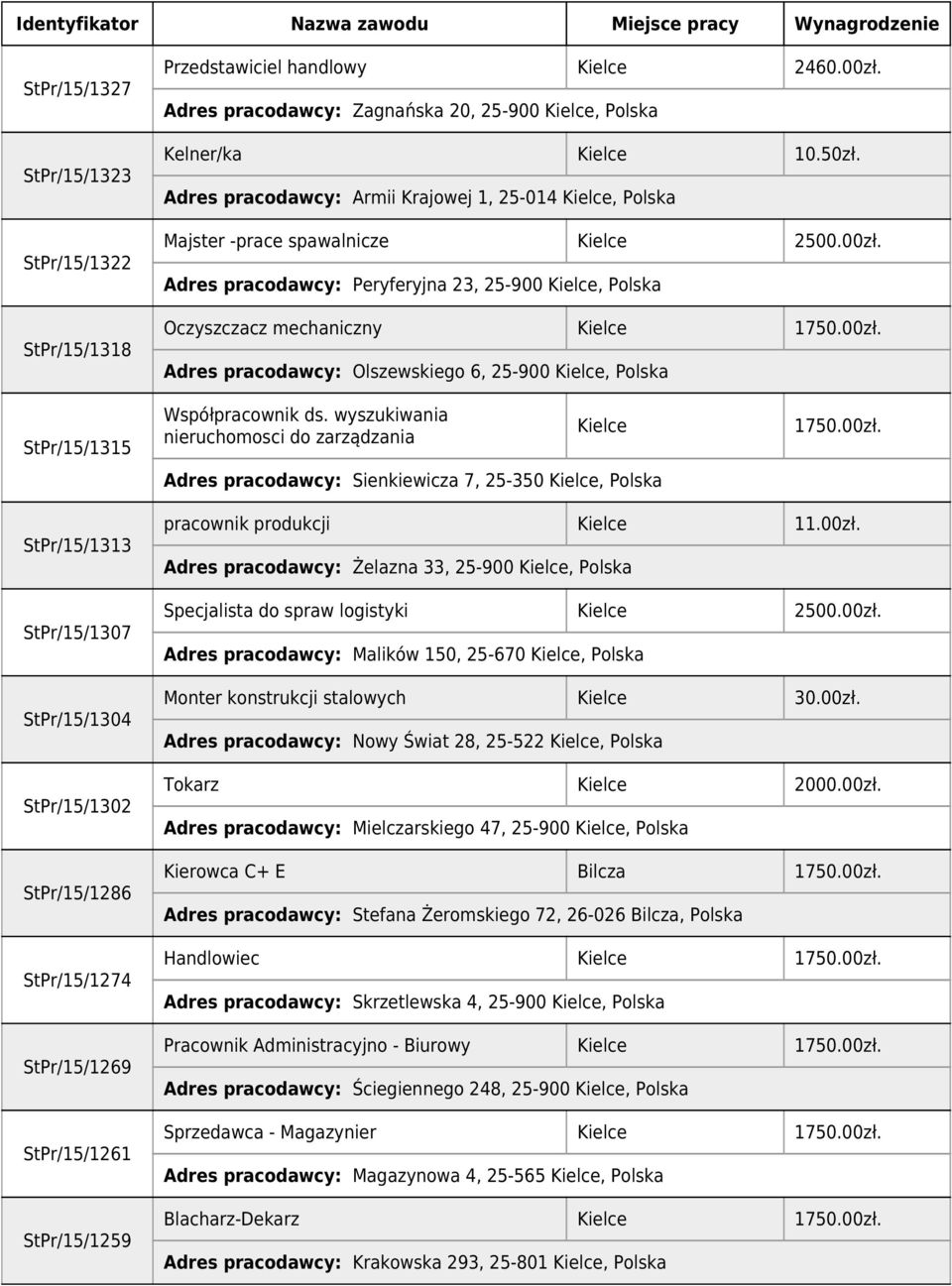 | Identyfikator | Nazwa zawodu | Miejsce pracy | Wynagrodzenie |
|---|---|---|---|
| StPr/15/1327 | Przedstawiciel handlowy | Kielce | 2460.00zł. |
| | Adres pracodawcy: Zagnańska 20, 25-900 Kielce, Polska | | |
| StPr/15/1323 | Kelner/ka | Kielce | 10.50zł. |
| | Adres pracodawcy: Armii Krajowej 1, 25-014 Kielce, Polska | | |
| StPr/15/1322 | Majster -prace spawalnicze | Kielce | 2500.00zł. |
| | Adres pracodawcy: Peryferyjna 23, 25-900 Kielce, Polska | | |
| StPr/15/1318 | Oczyszczacz mechaniczny | Kielce | 1750.00zł. |
| | Adres pracodawcy: Olszewskiego 6, 25-900 Kielce, Polska | | |
| StPr/15/1315 | Współpracownik ds. wyszukiwania nieruchomosci do zarządzania | Kielce | 1750.00zł. |
| | Adres pracodawcy: Sienkiewicza 7, 25-350 Kielce, Polska | | |
| StPr/15/1313 | pracownik produkcji | Kielce | 11.00zł. |
| | Adres pracodawcy: Żelazna 33, 25-900 Kielce, Polska | | |
| StPr/15/1307 | Specjalista do spraw logistyki | Kielce | 2500.00zł. |
| | Adres pracodawcy: Malików 150, 25-670 Kielce, Polska | | |
| StPr/15/1304 | Monter konstrukcji stalowych | Kielce | 30.00zł. |
| | Adres pracodawcy: Nowy Świat 28, 25-522 Kielce, Polska | | |
| StPr/15/1302 | Tokarz | Kielce | 2000.00zł. |
| | Adres pracodawcy: Mielczarskiego 47, 25-900 Kielce, Polska | | |
| StPr/15/1286 | Kierowca C+ E | Bilcza | 1750.00zł. |
| | Adres pracodawcy: Stefana Żeromskiego 72, 26-026 Bilcza, Polska | | |
| StPr/15/1274 | Handlowiec | Kielce | 1750.00zł. |
| | Adres pracodawcy: Skrzetlewska 4, 25-900 Kielce, Polska | | |
| StPr/15/1269 | Pracownik Administracyjno - Biurowy | Kielce | 1750.00zł. |
| | Adres pracodawcy: Ściegiennego 248, 25-900 Kielce, Polska | | |
| StPr/15/1261 | Sprzedawca - Magazynier | Kielce | 1750.00zł. |
| | Adres pracodawcy: Magazynowa 4, 25-565 Kielce, Polska | | |
| StPr/15/1259 | Blacharz-Dekarz | Kielce | 1750.00zł. |
| | Adres pracodawcy: Krakowska 293, 25-801 Kielce, Polska | | |